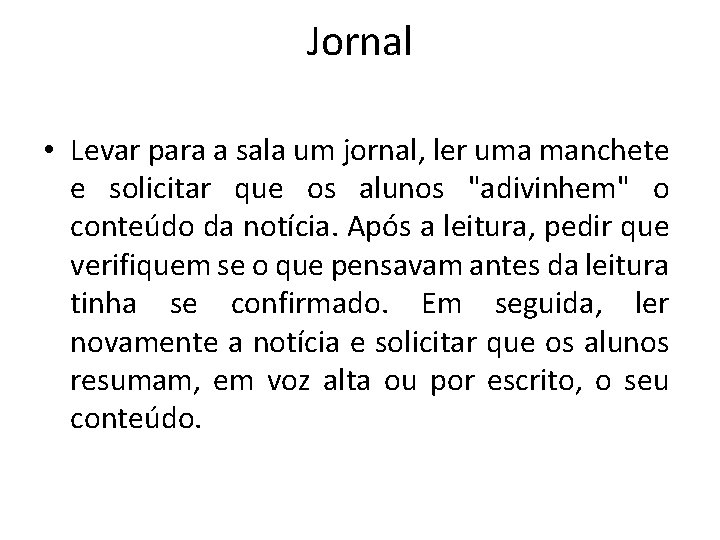 Jornal

• Levar para a sala um jornal, ler uma manchete e solicitar que os alunos "adivinhem" o conteúdo da notícia. Após a leitura, pedir que verifiquem se o que pensavam antes da leitura tinha se confirmado. Em seguida, ler novamente a notícia e solicitar que os alunos resumam, em voz alta ou por escrito, o seu conteúdo.